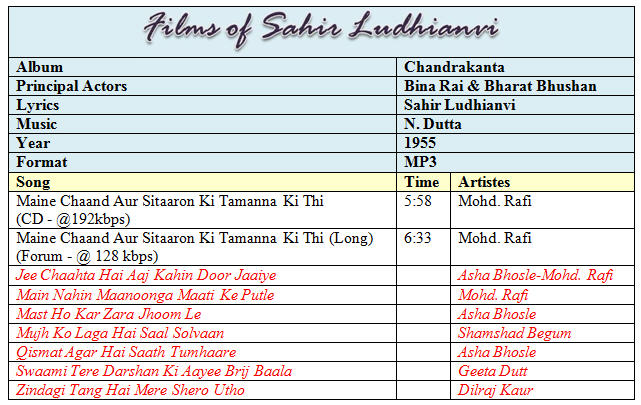 Films of Sahir Ludhianvi

| Album | Chandrakanta | |
|---|---|---|
| Principal Actors | Bina Rai & Bharat Bhushan | |
| Lyrics | Sahir Ludhianvi | |
| Music | N. Dutta | |
| Year | 1955 | |
| Format | MP3 | |
| Song | Time | Artistes |
| Maine Chaand Aur Sitaaron Ki Tamanna Ki Thi (CD - @192kbps) | 5:58 | Mohd. Rafi |
| Maine Chaand Aur Sitaaron Ki Tamanna Ki Thi (Long) (Forum - @ 128 kbps) | 6:33 | Mohd. Rafi |
| Jee Chaahta Hai Aaj Kahin Door Jaaiye | | Asha Bhosle-Mohd. Rafi |
| Main Nahin Maanoonga Maati Ke Putle | | Mohd. Rafi |
| Mast Ho Kar Zara Jhoom Le | | Asha Bhosle |
| Mujh Ko Laga Hai Saal Solvaan | | Shamshad Begum |
| Qismat Agar Hai Saath Tumhaare | | Asha Bhosle |
| Swaami Tere Darshan Ki Aayee Brij Baala | | Geeta Dutt |
| Zindagi Tang Hai Mere Shero Utho | | Dilraj Kaur |